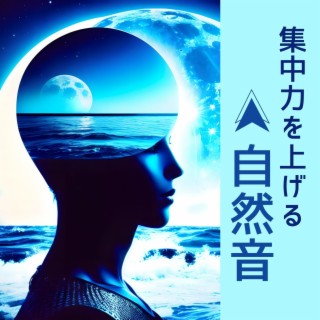 集中力を上げる
自然音